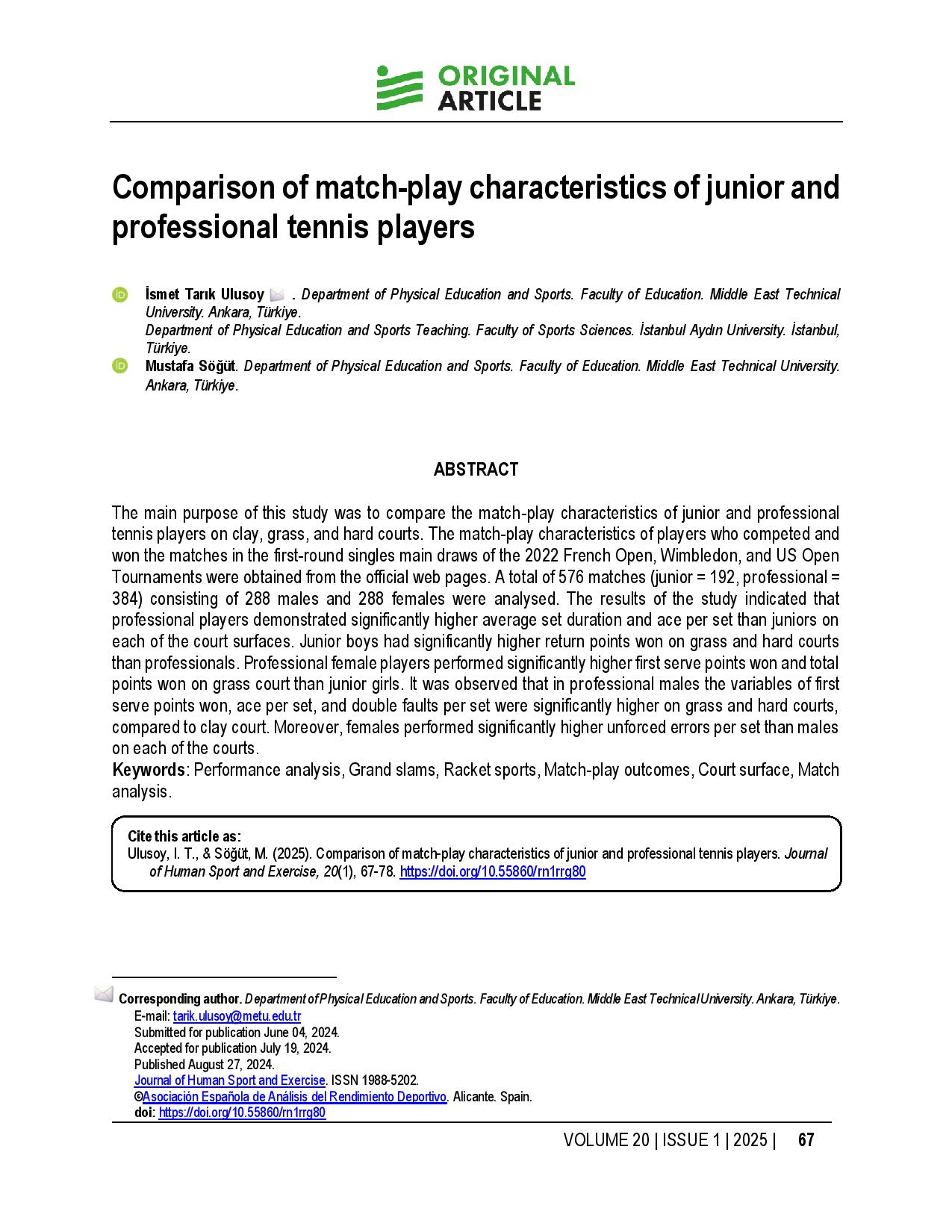 ORIGINAL ARTICLE

Comparison of match-play characteristics of junior and professional tennis players

İsmet Tarık Ulusoy . Department of Physical Education and Sports. Faculty of Education. Middle East Technical University. Ankara, Türkiye.
Department of Physical Education and Sports Teaching. Faculty of Sports Sciences. İstanbul Aydın University. İstanbul, Türkiye.
Mustafa Söğüt. Department of Physical Education and Sports. Faculty of Education. Middle East Technical University. Ankara, Türkiye.

ABSTRACT

The main purpose of this study was to compare the match-play characteristics of junior and professional tennis players on clay, grass, and hard courts. The match-play characteristics of players who competed and won the matches in the first-round singles main draws of the 2022 French Open, Wimbledon, and US Open Tournaments were obtained from the official web pages. A total of 576 matches (junior = 192, professional = 384) consisting of 288 males and 288 females were analysed. The results of the study indicated that professional players demonstrated significantly higher average set duration and ace per set than juniors on each of the court surfaces. Junior boys had significantly higher return points won on grass and hard courts than professionals. Professional female players performed significantly higher first serve points won and total points won on grass court than junior girls. It was observed that in professional males the variables of first serve points won, ace per set, and double faults per set were significantly higher on grass and hard courts, compared to clay court. Moreover, females performed significantly higher unforced errors per set than males on each of the courts.
Keywords: Performance analysis, Grand slams, Racket sports, Match-play outcomes, Court surface, Match analysis.

Cite this article as:
Ulusoy, I. T., & Söğüt, M. (2025). Comparison of match-play characteristics of junior and professional tennis players. Journal of Human Sport and Exercise, 20(1), 67-78. https://doi.org/10.55860/rn1rrg80

Corresponding author. Department of Physical Education and Sports. Faculty of Education. Middle East Technical University. Ankara, Türkiye.
E-mail: tarik.ulusoy@metu.edu.tr
Submitted for publication June 04, 2024.
Accepted for publication July 19, 2024.
Published August 27, 2024.
Journal of Human Sport and Exercise. ISSN 1988-5202.
©Asociación Española de Análisis del Rendimiento Deportivo. Alicante. Spain.
doi: https://doi.org/10.55860/rn1rrg80

VOLUME 20 | ISSUE 1 | 2025 | 67